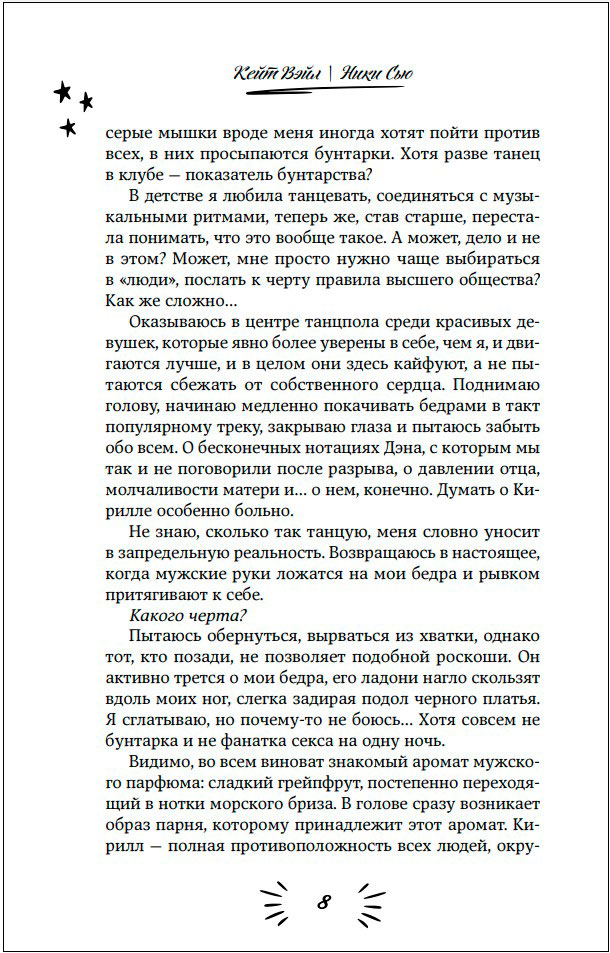 Кейт Вэйл | Ники Сью

серые мышки вроде меня иногда хотят пойти против всех, в них просыпаются бунтарки. Хотя разве танец в клубе — показатель бунтарства?

В детстве я любила танцевать, соединяться с музыкальными ритмами, теперь же, став старше, перестала понимать, что это вообще такое. А может, дело и не в этом? Может, мне просто нужно чаще выбираться в «люди», послать к черту правила высшего общества? Как же сложно…

Оказываюсь в центре танцпола среди красивых девушек, которые явно более уверены в себе, чем я, и двигаются лучше, и в целом они здесь кайфуют, а не пытаются сбежать от собственного сердца. Поднимаю голову, начинаю медленно покачивать бедрами в такт популярному треку, закрываю глаза и пытаюсь забыть обо всем. О бесконечных нотациях Дэна, с которым мы так и не поговорили после разрыва, о давлении отца, молчаливости матери и… о нем, конечно. Думать о Кирилле особенно больно.

Не знаю, сколько так танцую, меня словно уносит в запредельную реальность. Возвращаюсь в настоящее, когда мужские руки ложатся на мои бедра и рывком притягивают к себе.

Какого черта?

Пытаюсь обернуться, вырваться из хватки, однако тот, кто позади, не позволяет подобной роскоши. Он активно трется о мои бедра, его ладони нагло скользят вдоль моих ног, слегка задирая подол черного платья. Я сглатываю, но почему-то не боюсь… Хотя совсем не бунтарка и не фанатка секса на одну ночь.

Видимо, во всем виноват знакомый аромат мужского парфюма: сладкий грейпфрут, постепенно переходящий в нотки морского бриза. В голове сразу возникает образ парня, которому принадлежит этот аромат. Кирилл — полная противоположность всех людей, окру-

8